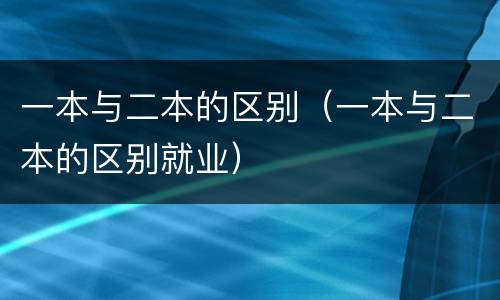 一本与二本的区别（一本与二本的区别就业）